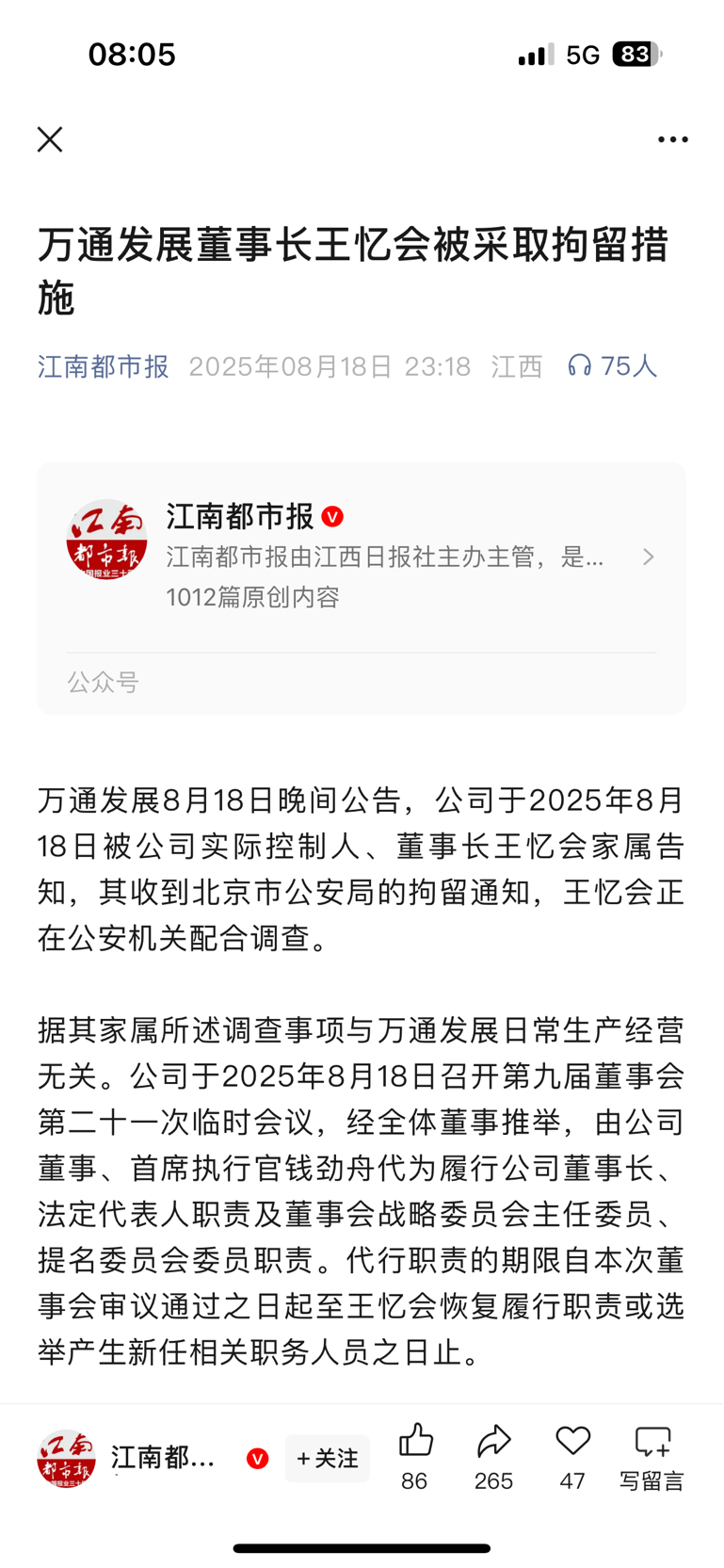 08:05

5G 83

万通发展董事长王忆会被采取拘留措施

江南都市报 2025年08月18日 23:18 江西 75人

江南都市报

江南都市报由江西日报社主办主管，是...

1012篇原创内容

公众号

万通发展8月18日晚间公告，公司于2025年8月18日被公司实际控制人、董事长王忆会家属告知，其收到北京市公安局的拘留通知，王忆会正在公安机关配合调查。

据其家属所述调查事项与万通发展日常生产经营无关。公司于2025年8月18日召开第九届董事会第二十一次临时会议，经全体董事推举，由公司董事、首席执行官钱劲舟代为履行公司董事长、法定代表人职责及董事会战略委员会主任委员、提名委员会委员职责。代行职责的期限自本次董事会审议通过之日起至王忆会恢复履行职责或选举产生新任相关职务人员之日止。

江南都...

+关注

86

265

47

写留言